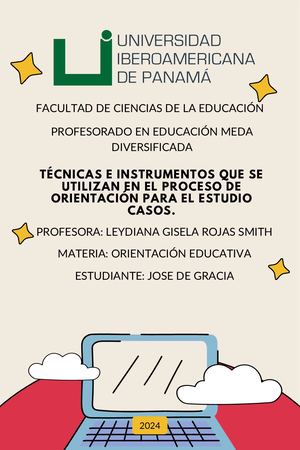 UNIVERSIDAD IBEROAMERICANA DE PANAMÁ

FACULTAD DE CIENCIAS DE LA EDUCACIÓN

PROFESORADO EN EDUCACIÓN MEDA DIVERSIFICADA

TÉCNICAS E INSTRUMENTOS QUE SE UTILIZAN EN EL PROCESO DE ORIENTACIÓN PARA EL ESTUDIO CASOS.

PROFESORA: LEYDIANA GISELA ROJAS SMITH

MATERIA: ORIENTACIÓN EDUCATIVA

ESTUDIANTE: JOSE DE GRACIA

2024